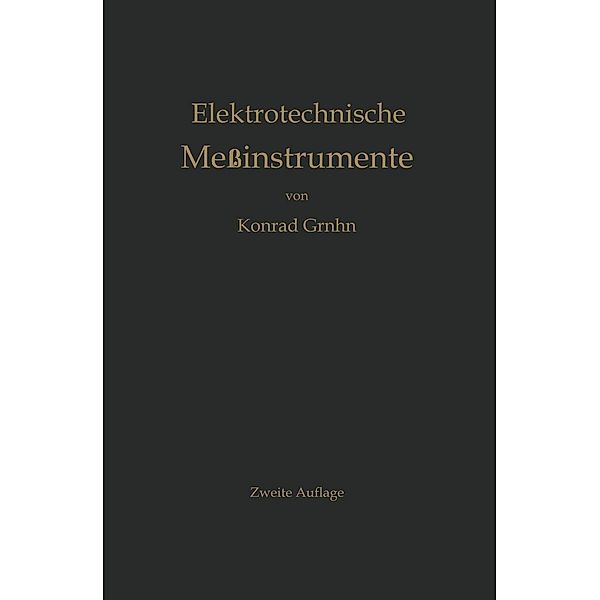 Elektrotechnische
Meßinstrumente

von

Konrad Grnhn

Zweite Auflage